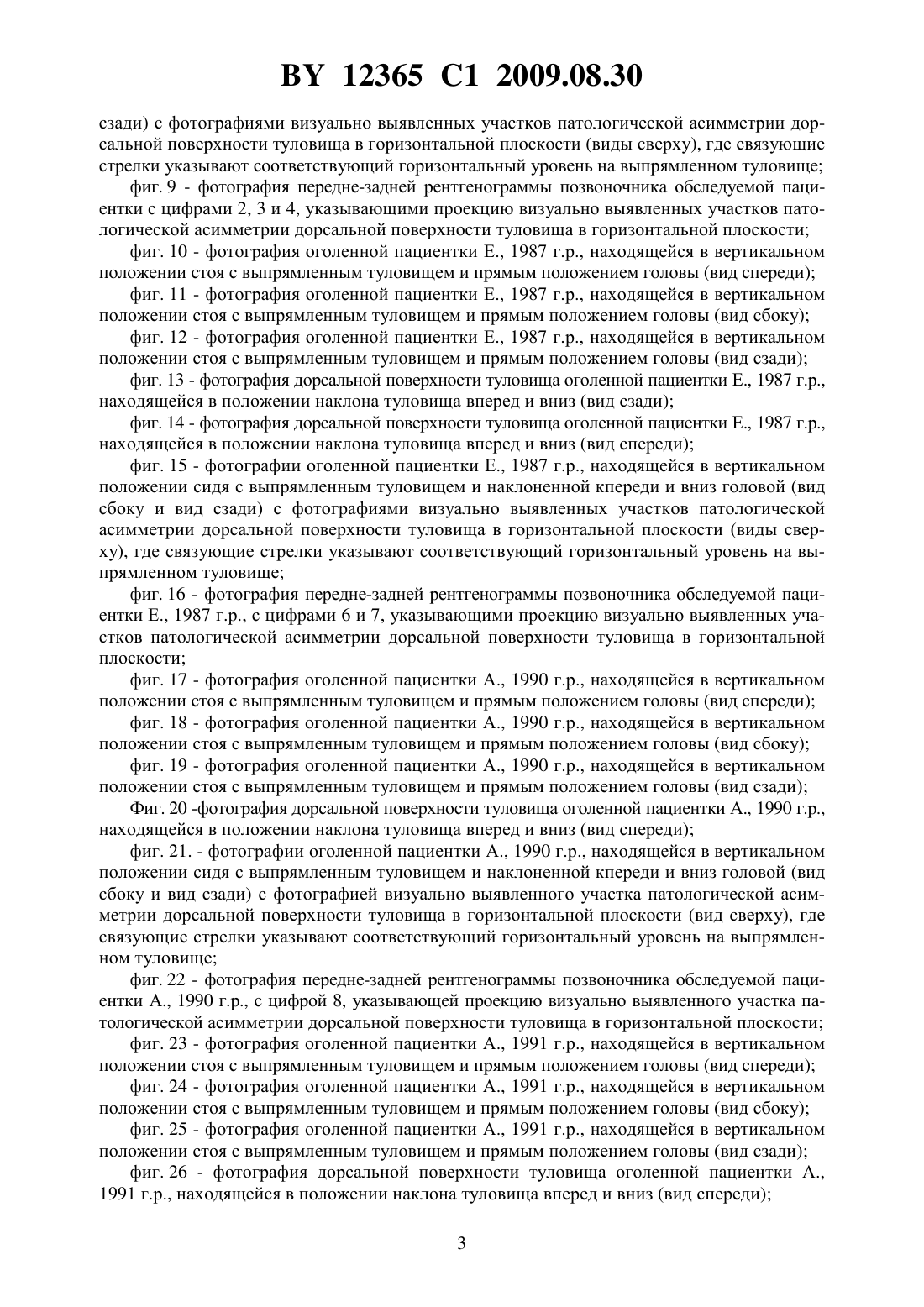 BY 12365 C1 2009.08.30

сзади) с фотографиями визуально выявленных участков патологической асимметрии дорсальной поверхности туловища в горизонтальной плоскости (виды сверху), где связующие стрелки указывают соответствующий горизонтальный уровень на выпрямленном туловище;

фиг. 9 - фотография передне-задней рентгенограммы позвоночника обследуемой пациентки с цифрами 2, 3 и 4, указывающими проекцию визуально выявленных участков патологической асимметрии дорсальной поверхности туловища в горизонтальной плоскости;

фиг. 10 - фотография оголенной пациентки Е., 1987 г.р., находящейся в вертикальном положении стоя с выпрямленным туловищем и прямым положением головы (вид спереди);

фиг. 11 - фотография оголенной пациентки Е., 1987 г.р., находящейся в вертикальном положении стоя с выпрямленным туловищем и прямым положением головы (вид сбоку);

фиг. 12 - фотография оголенной пациентки Е., 1987 г.р., находящейся в вертикальном положении стоя с выпрямленным туловищем и прямым положением головы (вид сзади);

фиг. 13 - фотография дорсальной поверхности туловища оголенной пациентки Е., 1987 г.р., находящейся в положении наклона туловища вперед и вниз (вид сзади);

фиг. 14 - фотография дорсальной поверхности туловища оголенной пациентки Е., 1987 г.р., находящейся в положении наклона туловища вперед и вниз (вид спереди);

фиг. 15 - фотографии оголенной пациентки Е., 1987 г.р., находящейся в вертикальном положении сидя с выпрямленным туловищем и наклоненной кпереди и вниз головой (вид сбоку и вид сзади) с фотографиями визуально выявленных участков патологической асимметрии дорсальной поверхности туловища в горизонтальной плоскости (виды сверху), где связующие стрелки указывают соответствующий горизонтальный уровень на выпрямленном туловище;

фиг. 16 - фотография передне-задней рентгенограммы позвоночника обследуемой пациентки Е., 1987 г.р., с цифрами 6 и 7, указывающими проекцию визуально выявленных участков патологической асимметрии дорсальной поверхности туловища в горизонтальной плоскости;

фиг. 17 - фотография оголенной пациентки А., 1990 г.р., находящейся в вертикальном положении стоя с выпрямленным туловищем и прямым положением головы (вид спереди);

фиг. 18 - фотография оголенной пациентки А., 1990 г.р., находящейся в вертикальном положении стоя с выпрямленным туловищем и прямым положением головы (вид сбоку);

фиг. 19 - фотография оголенной пациентки А., 1990 г.р., находящейся в вертикальном положении стоя с выпрямленным туловищем и прямым положением головы (вид сзади);

Фиг. 20 -фотография дорсальной поверхности туловища оголенной пациентки А., 1990 г.р., находящейся в положении наклона туловища вперед и вниз (вид спереди);

фиг. 21. - фотографии оголенной пациентки А., 1990 г.р., находящейся в вертикальном положении сидя с выпрямленным туловищем и наклоненной кпереди и вниз головой (вид сбоку и вид сзади) с фотографией визуально выявленного участка патологической асимметрии дорсальной поверхности туловища в горизонтальной плоскости (вид сверху), где связующие стрелки указывают соответствующий горизонтальный уровень на выпрямленном туловище;

фиг. 22 - фотография передне-задней рентгенограммы позвоночника обследуемой пациентки А., 1990 г.р., с цифрой 8, указывающей проекцию визуально выявленного участка патологической асимметрии дорсальной поверхности туловища в горизонтальной плоскости;

фиг. 23 - фотография оголенной пациентки А., 1991 г.р., находящейся в вертикальном положении стоя с выпрямленным туловищем и прямым положением головы (вид спереди);

фиг. 24 - фотография оголенной пациентки А., 1991 г.р., находящейся в вертикальном положении стоя с выпрямленным туловищем и прямым положением головы (вид сбоку);

фиг. 25 - фотография оголенной пациентки А., 1991 г.р., находящейся в вертикальном положении стоя с выпрямленным туловищем и прямым положением головы (вид сзади);

фиг. 26 - фотография дорсальной поверхности туловища оголенной пациентки А., 1991 г.р., находящейся в положении наклона туловища вперед и вниз (вид спереди);

3